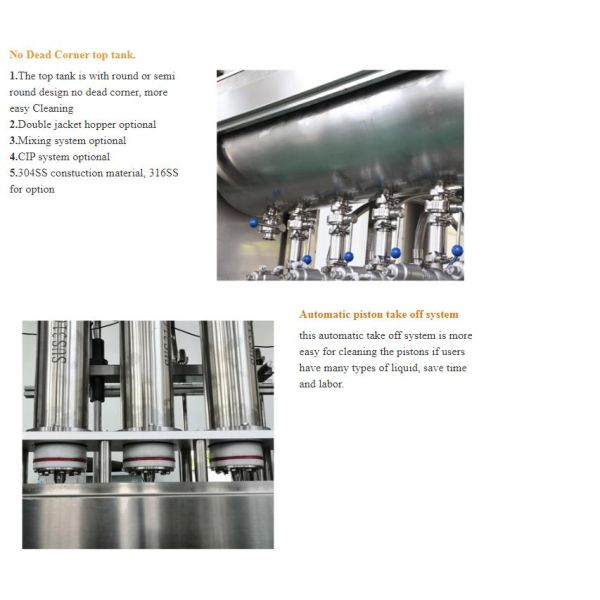 No Dead Corner top tank.

1.The top tank is with round or semi round design no dead corner, more easy Cleaning
2.Double jacket hopper optional
3.Mixing system optional
4.CIP system optional
5.304SS constuction material, 316SS for option

Automatic piston take off system

this automatic take off system is more easy for cleaning the pistons if users have many types of liquid, save time and labor.